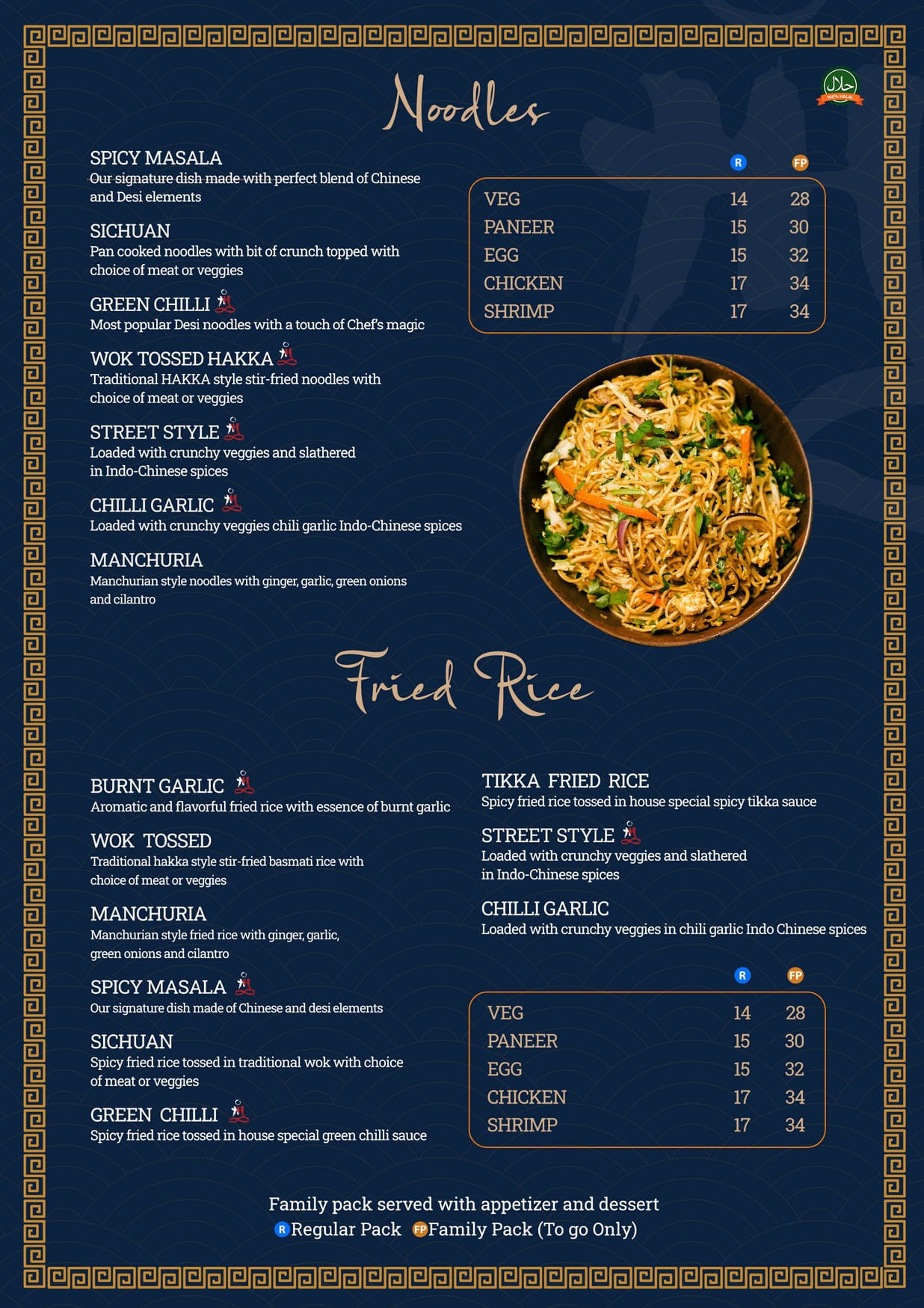 Noodles

حلال
100% HALAL

SPICY MASALA
Our signature dish made with perfect blend of Chinese and Desi elements

SICHUAN
Pan cooked noodles with bit of crunch topped with choice of meat or veggies

GREEN CHILLI
Most popular Desi noodles with a touch of Chef's magic

WOK TOSSED HAKKA
Traditional HAKKA style stir-fried noodles with choice of meat or veggies

STREET STYLE
Loaded with crunchy veggies and slathered in Indo-Chinese spices

CHILLI GARLIC
Loaded with crunchy veggies chili garlic Indo-Chinese spices

MANCHURIA
Manchurian style noodles with ginger, garlic, green onions and cilantro

| | R | FP |
|---|---|---|
| VEG | 14 | 28 |
| PANEER | 15 | 30 |
| EGG | 15 | 32 |
| CHICKEN | 17 | 34 |
| SHRIMP | 17 | 34 |

Fried Rice

BURNT GARLIC
Aromatic and flavorful fried rice with essence of burnt garlic

WOK TOSSED
Traditional hakka style stir-fried basmati rice with choice of meat or veggies

MANCHURIA
Manchurian style fried rice with ginger, garlic, green onions and cilantro

SPICY MASALA
Our signature dish made of Chinese and desi elements

SICHUAN
Spicy fried rice tossed in traditional wok with choice of meat or veggies

GREEN CHILLI
Spicy fried rice tossed in house special green chilli sauce

TIKKA FRIED RICE
Spicy fried rice tossed in house special spicy tikka sauce

STREET STYLE
Loaded with crunchy veggies and slathered in Indo-Chinese spices

CHILLI GARLIC
Loaded with crunchy veggies in chili garlic Indo Chinese spices

| | R | FP |
|---|---|---|
| VEG | 14 | 28 |
| PANEER | 15 | 30 |
| EGG | 15 | 32 |
| CHICKEN | 17 | 34 |
| SHRIMP | 17 | 34 |

Family pack served with appetizer and dessert
R Regular Pack FP Family Pack (To go Only)